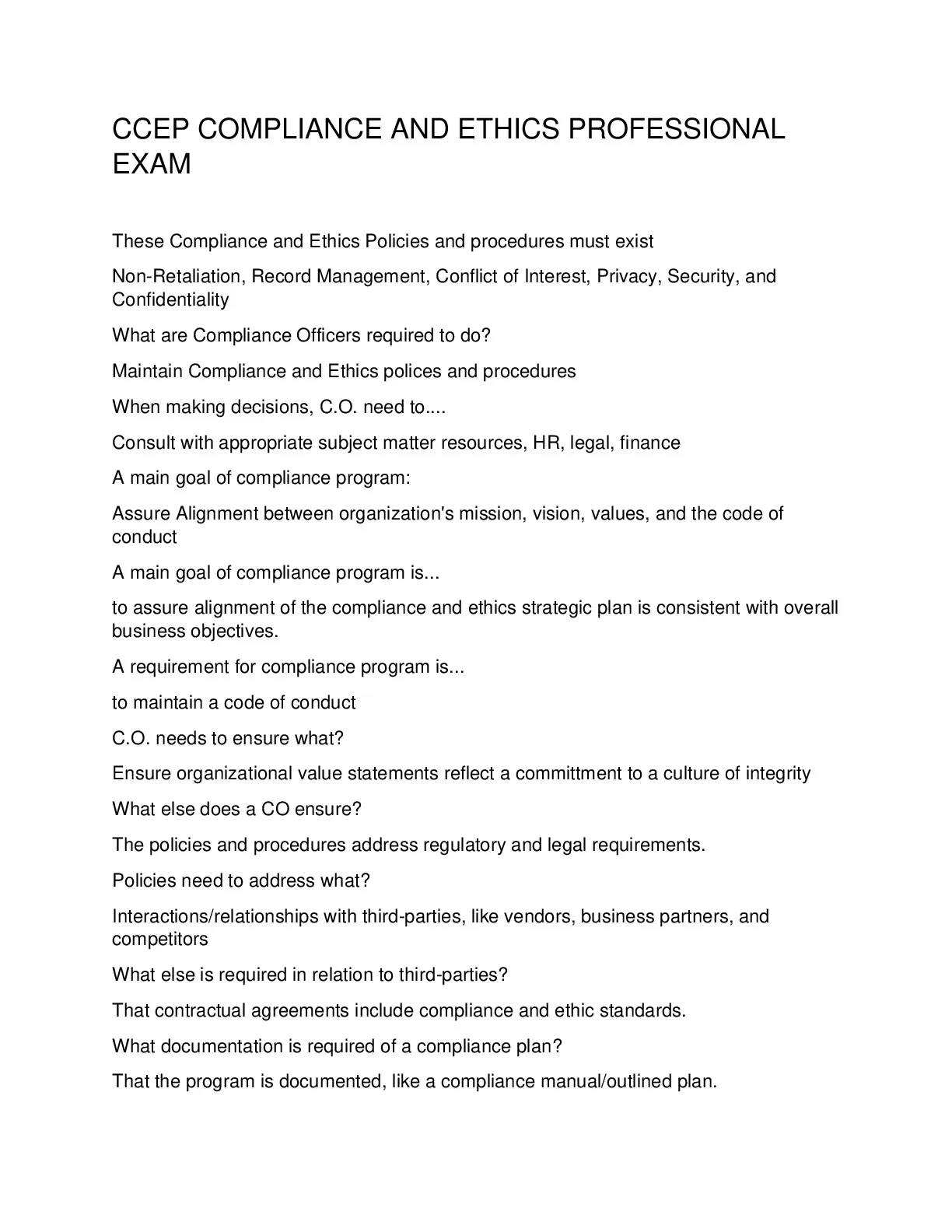 CCEP COMPLIANCE AND ETHICS PROFESSIONAL EXAM

These Compliance and Ethics Policies and procedures must exist

Non-Retaliation, Record Management, Conflict of Interest, Privacy, Security, and Confidentiality

What are Compliance Officers required to do?

Maintain Compliance and Ethics polices and procedures

When making decisions, C.O. need to....

Consult with appropriate subject matter resources, HR, legal, finance

A main goal of compliance program:

Assure Alignment between organization's mission, vision, values, and the code of conduct

A main goal of compliance program is...

to assure alignment of the compliance and ethics strategic plan is consistent with overall business objectives.

A requirement for compliance program is...

to maintain a code of conduct

C.O. needs to ensure what?

Ensure organizational value statements reflect a committment to a culture of integrity

What else does a CO ensure?

The policies and procedures address regulatory and legal requirements.

Policies need to address what?

Interactions/relationships with third-parties, like vendors, business partners, and competitors

What else is required in relation to third-parties?

That contractual agreements include compliance and ethic standards.

What documentation is required of a compliance plan?

That the program is documented, like a compliance manual/outlined plan.